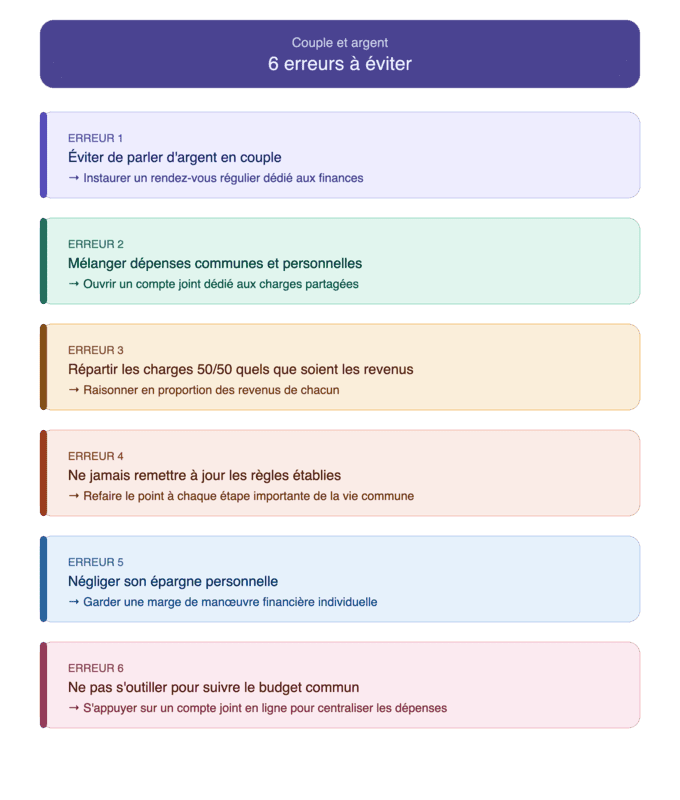 Couple et argent
6 erreurs à éviter

ERREUR 1
Éviter de parler d'argent en couple
→ Instaurer un rendez-vous régulier dédié aux finances

ERREUR 2
Mélanger dépenses communes et personnelles
→ Ouvrir un compte joint dédié aux charges partagées

ERREUR 3
Répartir les charges 50/50 quels que soient les revenus
→ Raisonner en proportion des revenus de chacun

ERREUR 4
Ne jamais remettre à jour les règles établies
→ Refaire le point à chaque étape importante de la vie commune

ERREUR 5
Négliger son épargne personnelle
→ Garder une marge de manœuvre financière individuelle

ERREUR 6
Ne pas s'outiller pour suivre le budget commun
→ S'appuyer sur un compte joint en ligne pour centraliser les dépenses